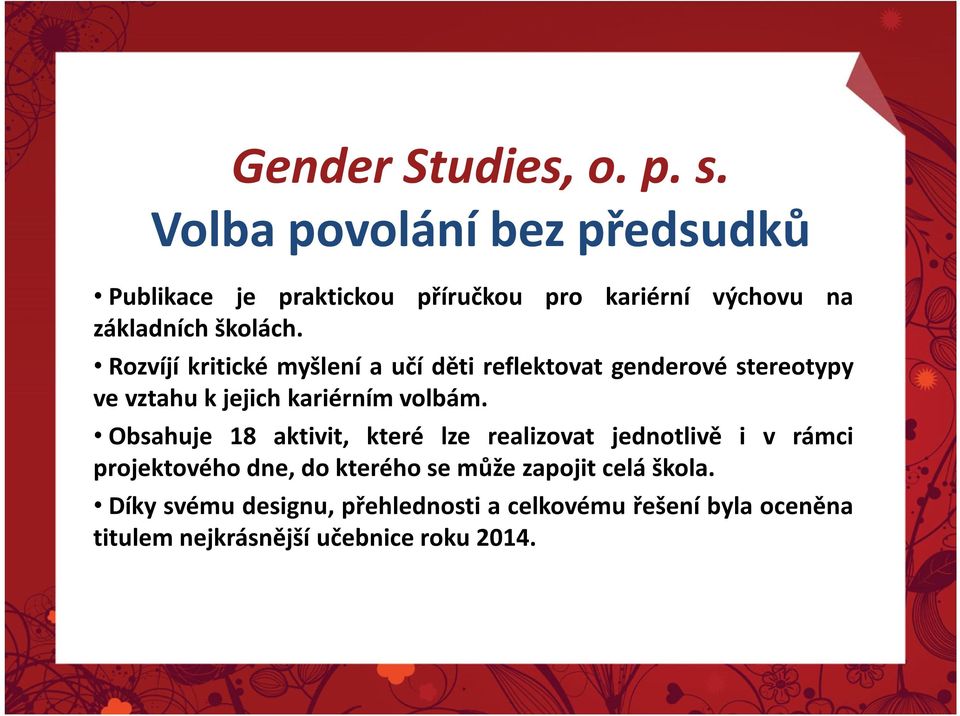 Gender Studies, o. p. s.
Volba povolání bez předsudků

• Publikace je praktickou příručkou pro kariérní výchovu na základních školách.

• Rozvíjí kritické myšlení a učí děti reflektovat genderové stereotypy ve vztahu k jejich kariérním volbám.

• Obsahuje 18 aktivit, které lze realizovat jednotlivě i v rámci projektového dne, do kterého se může zapojit celá škola.

• Díky svému designu, přehlednosti a celkovému řešení byla oceněna titulem nejkrásnější učebnice roku 2014.